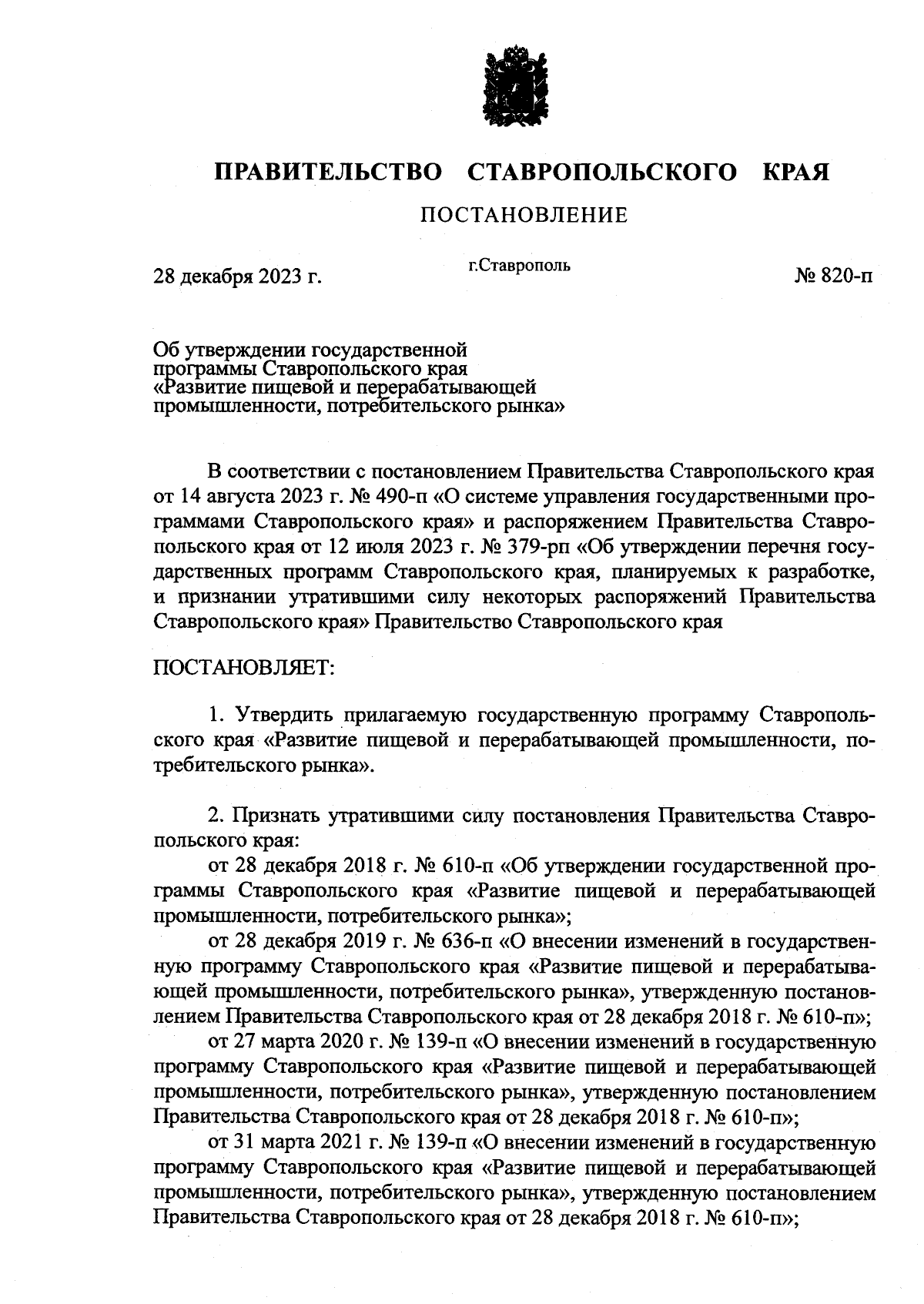 ПРАВИТЕЛЬСТВО СТАВРОПОЛЬСКОГО КРАЯ

ПОСТАНОВЛЕНИЕ

28 декабря 2023 г.

г.Ставрополь

№ 820-п

Об утверждении государственной программы Ставропольского края «Развитие пищевой и перерабатывающей промышленности, потребительского рынка»

В соответствии с постановлением Правительства Ставропольского края от 14 августа 2023 г. № 490-п «О системе управления государственными программами Ставропольского края» и распоряжением Правительства Ставропольского края от 12 июля 2023 г. № 379-рп «Об утверждении перечня государственных программ Ставропольского края, планируемых к разработке, и признании утратившими силу некоторых распоряжений Правительства Ставропольского края» Правительство Ставропольского края

ПОСТАНОВЛЯЕТ:

1. Утвердить прилагаемую государственную программу Ставропольского края «Развитие пищевой и перерабатывающей промышленности, потребительского рынка».

2. Признать утратившими силу постановления Правительства Ставропольского края:

от 28 декабря 2018 г. № 610-п «Об утверждении государственной программы Ставропольского края «Развитие пищевой и перерабатывающей промышленности, потребительского рынка»;

от 28 декабря 2019 г. № 636-п «О внесении изменений в государственную программу Ставропольского края «Развитие пищевой и перерабатывающей промышленности, потребительского рынка», утвержденную постановлением Правительства Ставропольского края от 28 декабря 2018 г. № 610-п»;

от 27 марта 2020 г. № 139-п «О внесении изменений в государственную программу Ставропольского края «Развитие пищевой и перерабатывающей промышленности, потребительского рынка», утвержденную постановлением Правительства Ставропольского края от 28 декабря 2018 г. № 610-п»;

от 31 марта 2021 г. № 139-п «О внесении изменений в государственную программу Ставропольского края «Развитие пищевой и перерабатывающей промышленности, потребительского рынка», утвержденную постановлением Правительства Ставропольского края от 28 декабря 2018 г. № 610-п»;